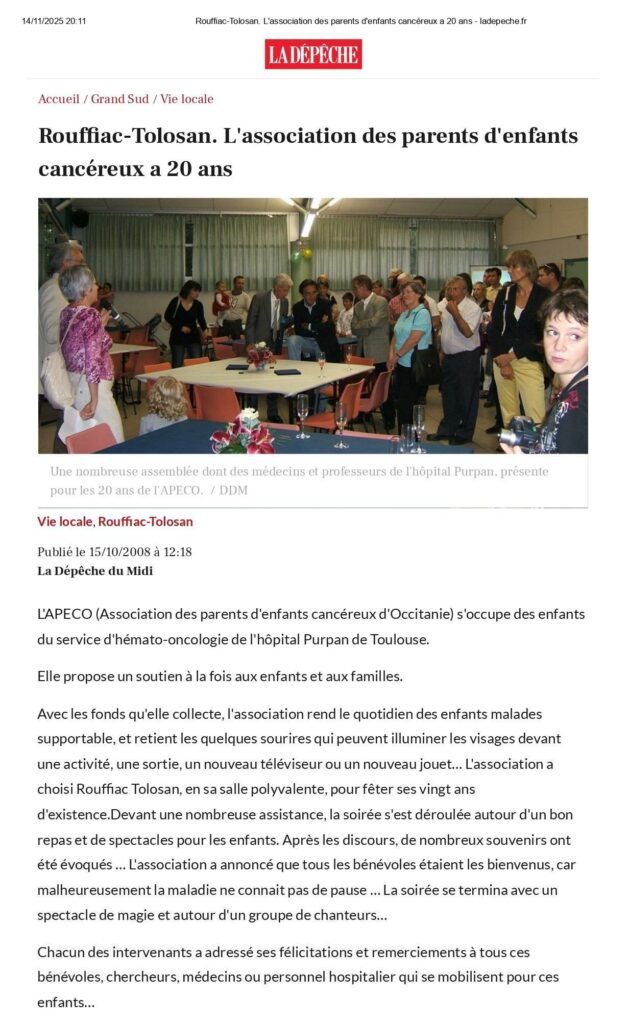 14/11/2025 20:11 Rouffiac-Tolosan. L'association des parents d'enfants cancéreux a 20 ans - ladepeche.fr

LA DÉPÊCHE

Accueil / Grand Sud / Vie locale

Rouffiac-Tolosan. L'association des parents d'enfants cancéreux a 20 ans

Une nombreuse assemblée dont des médecins et professeurs de l'hôpital Purpan, présente pour les 20 ans de l'APECO. / DDM

Vie locale, Rouffiac-Tolosan

Publié le 15/10/2008 à 12:18
La Dépêche du Midi

L'APECO (Association des parents d'enfants cancéreux d'Occitanie) s'occupe des enfants du service d'hémato-oncologie de l'hôpital Purpan de Toulouse.

Elle propose un soutien à la fois aux enfants et aux familles.

Avec les fonds qu'elle collecte, l'association rend le quotidien des enfants malades supportable, et retient les quelques sourires qui peuvent illuminer les visages devant une activité, une sortie, un nouveau téléviseur ou un nouveau jouet… L'association a choisi Rouffiac Tolosan, en sa salle polyvalente, pour fêter ses vingt ans d'existence.Devant une nombreuse assistance, la soirée s'est déroulée autour d'un bon repas et de spectacles pour les enfants. Après les discours, de nombreux souvenirs ont été évoqués … L'association a annoncé que tous les bénévoles étaient les bienvenus, car malheureusement la maladie ne connait pas de pause … La soirée se termina avec un spectacle de magie et autour d'un groupe de chanteurs…

Chacun des intervenants a adressé ses félicitations et remerciements à tous ces bénévoles, chercheurs, médecins ou personnel hospitalier qui se mobilisent pour ces enfants…